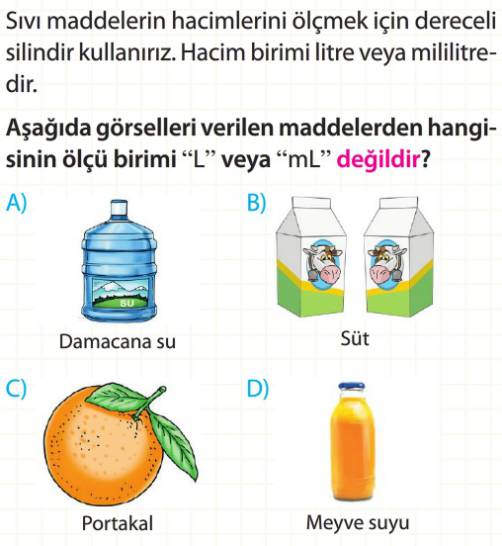 Sıvı maddelerin hacimlerini ölçmek için dereceli silindir kullanırız. Hacim birimi litre veya mililitredir.

Aşağıda görselleri verilen maddelerden hangisinin ölçü birimi “L” veya “mL” değildir?

A)

SU

Damacana su

B)

Süt

C)

Portakal

D)

Meyve suyu